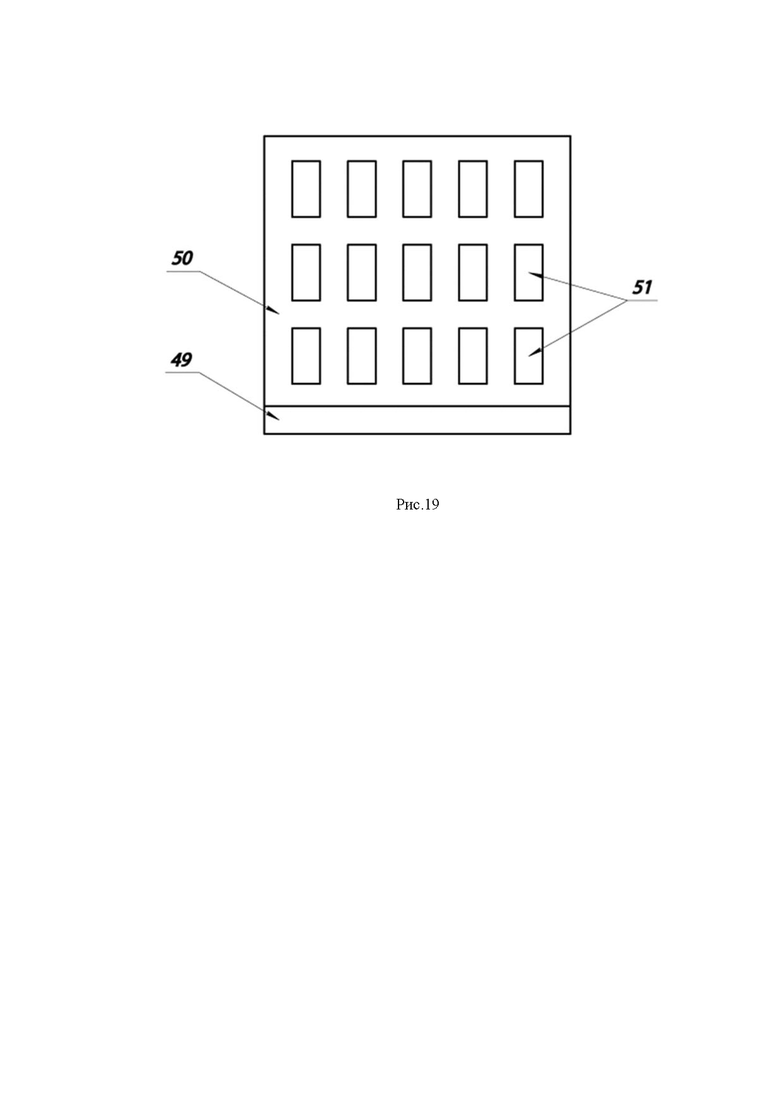 50

51

49

Рис.19